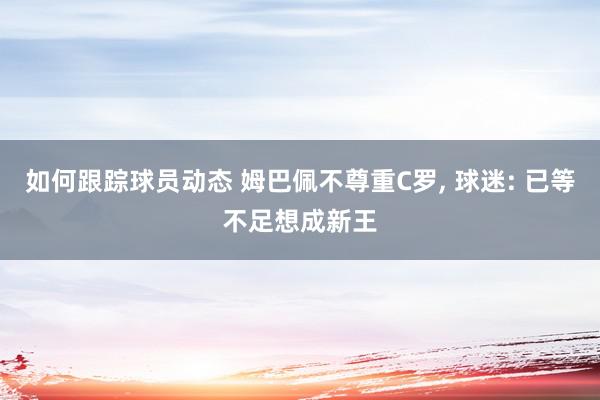 如何跟踪球员动态 姆巴佩不尊重C罗, 球迷: 已等不足想成新王